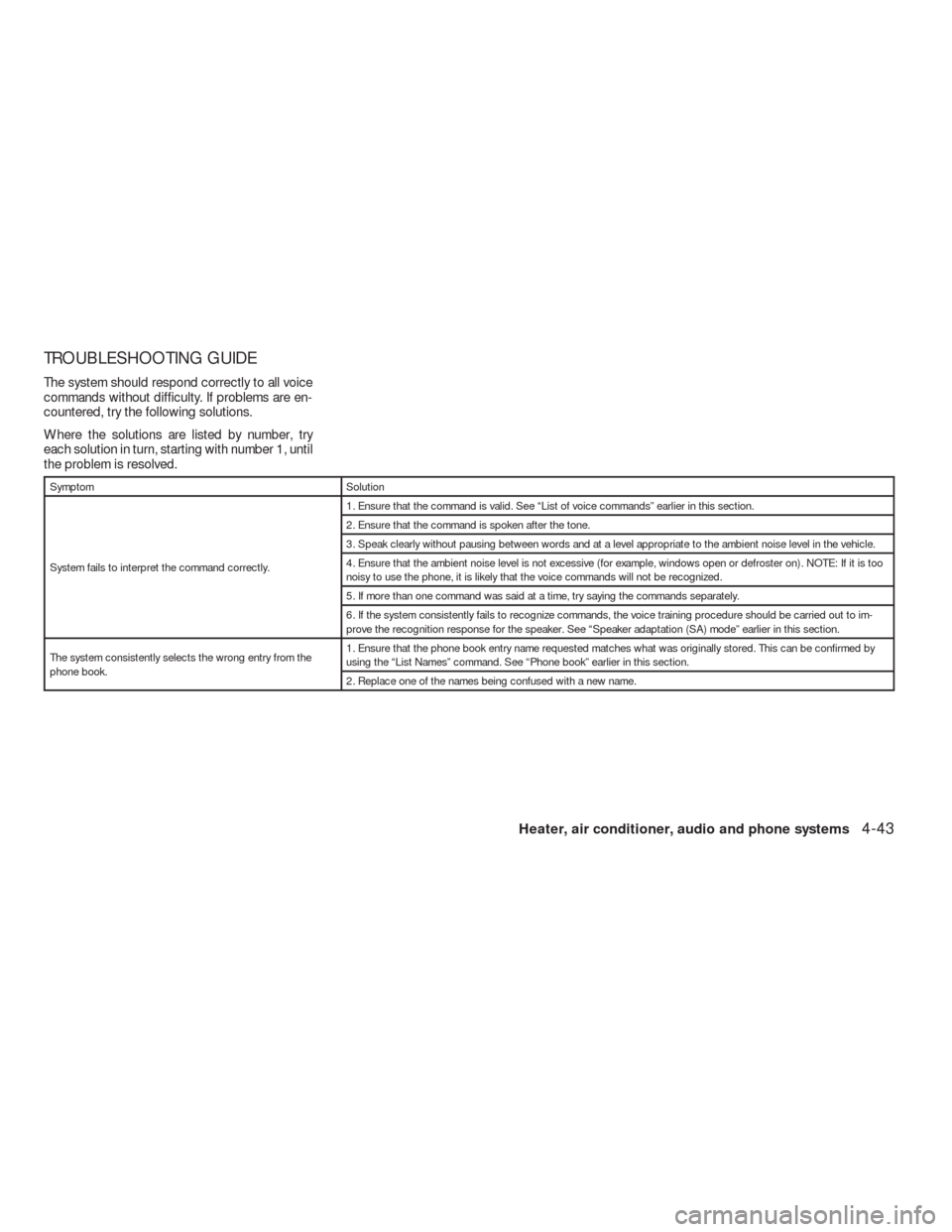 TROUBLESHOOTING GUIDE

The system should respond correctly to all voice commands without difficulty. If problems are encountered, try the following solutions.

Where the solutions are listed by number, try each solution in turn, starting with number 1, until the problem is resolved.

| Symptom | Solution |
|---|---|
| System fails to interpret the command correctly. | 1. Ensure that the command is valid. See “List of voice commands” earlier in this section. |
| | 2. Ensure that the command is spoken after the tone. |
| | 3. Speak clearly without pausing between words and at a level appropriate to the ambient noise level in the vehicle. |
| | 4. Ensure that the ambient noise level is not excessive (for example, windows open or defroster on). NOTE: If it is too noisy to use the phone, it is likely that the voice commands will not be recognized. |
| | 5. If more than one command was said at a time, try saying the commands separately. |
| | 6. If the system consistently fails to recognize commands, the voice training procedure should be carried out to improve the recognition response for the speaker. See “Speaker adaptation (SA) mode” earlier in this section. |
| The system consistently selects the wrong entry from the phone book. | 1. Ensure that the phone book entry name requested matches what was originally stored. This can be confirmed by using the “List Names” command. See “Phone book” earlier in this section. |
| | 2. Replace one of the names being confused with a new name. |

Heater, air conditioner, audio and phone systems 4-43

carmanualsonline.info